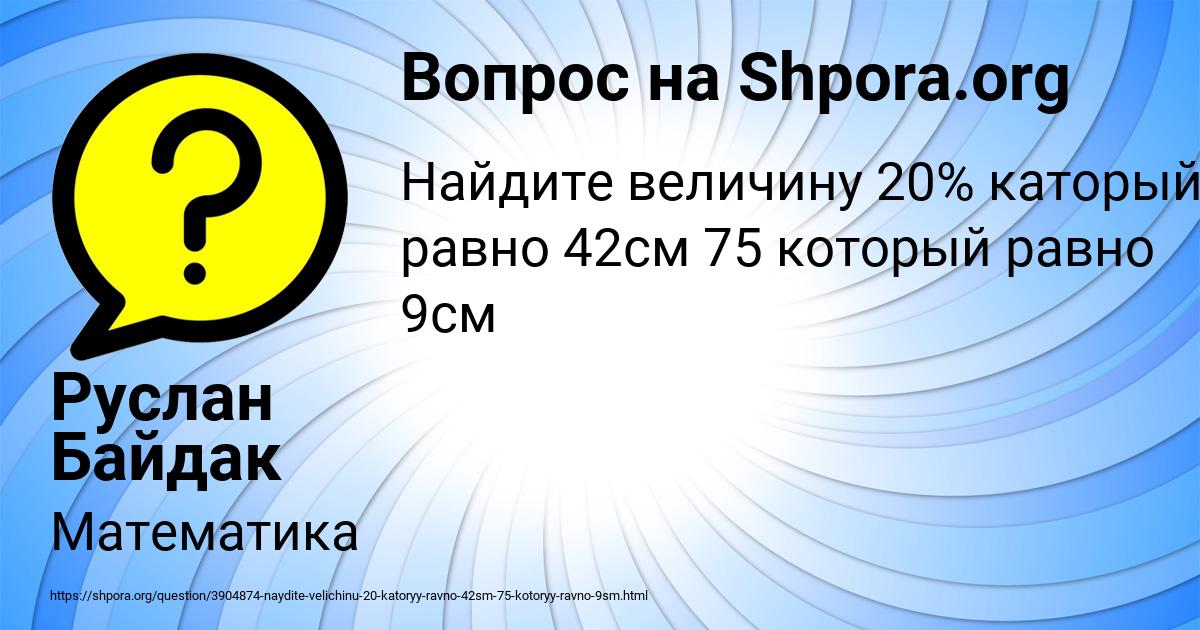 Вопрос на Shpora.org

Найдите величину 20% каторый равно 42см 75 который равно 9см

Руслан Байдак

Математика

https://shpora.org/question/3904874-naydite-velichinu-20-katoryy-ravno-42sm-75-kotoryy-ravno-9sm.html